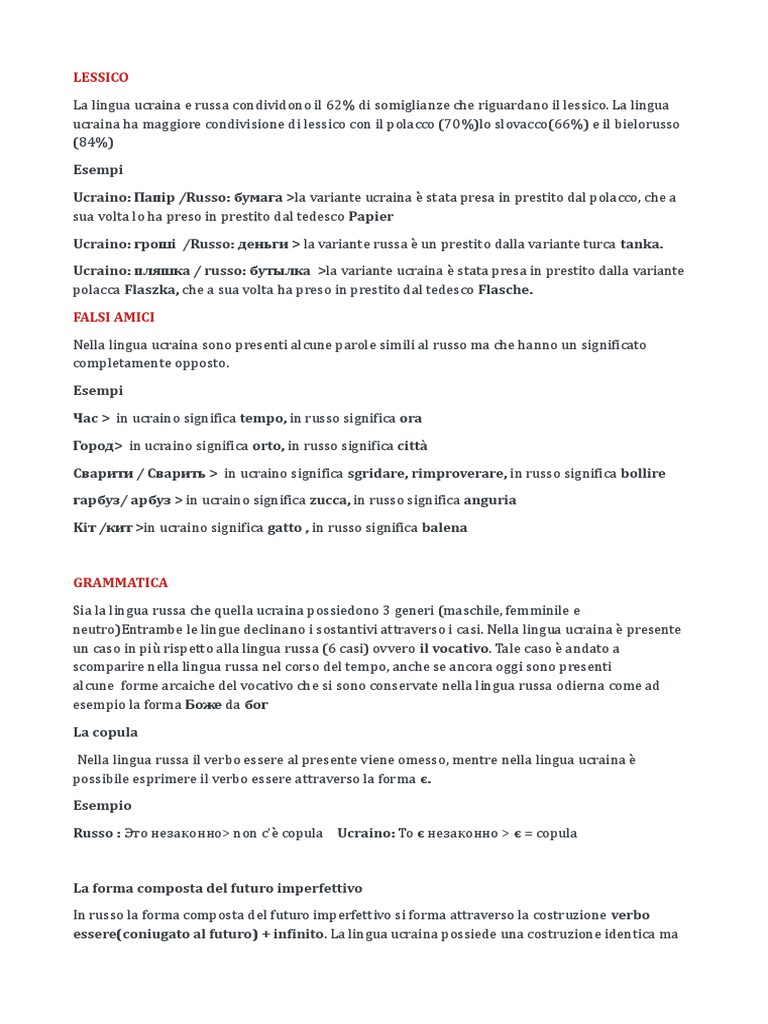 LESSICO

La lingua ucraina e russa condividono il 62% di somiglianze che riguardano il lessico. La lingua ucraina ha maggiore condivisione di lessico con il polacco (70%)lo slovacco(66%) e il bielorusso (84%)

Esempi

Ucraino: Папір /Russo: бумага >la variante ucraina è stata presa in prestito dal polacco, che a sua volta lo ha preso in prestito dal tedesco Papier

Ucraino: гроші /Russo: деньги > la variante russa è un prestito dalla variante turca tanka.

Ucraino: пляшка / russo: бутылка >la variante ucraina è stata presa in prestito dalla variante polacca Flaszka, che a sua volta ha preso in prestito dal tedesco Flasche.

FALSI AMICI

Nella lingua ucraina sono presenti alcune parole simili al russo ma che hanno un significato completamente opposto.

Esempi

Час > in ucraino significa tempo, in russo significa ora

Город> in ucraino significa orto, in russo significa città

Сварити / Сварить > in ucraino significa sgridare, rimproverare, in russo significa bollire

гарбуз/ арбуз > in ucraino significa zucca, in russo significa anguria

Кіт /кит >in ucraino significa gatto , in russo significa balena

GRAMMATICA

Sia la lingua russa che quella ucraina possiedono 3 generi (maschile, femminile e neutro)Entrambe le lingue declinano i sostantivi attraverso i casi. Nella lingua ucraina è presente un caso in più rispetto alla lingua russa (6 casi) ovvero il vocativo. Tale caso è andato a scomparire nella lingua russa nel corso del tempo, anche se ancora oggi sono presenti alcune forme arcaiche del vocativo che si sono conservate nella lingua russa odierna come ad esempio la forma Боже da бог

La copula

Nella lingua russa il verbo essere al presente viene omesso, mentre nella lingua ucraina è possibile esprimere il verbo essere attraverso la forma є.

Esempio

Russo : Это незаконно> non c'è copula Ucraino: То є незаконно > є = copula

La forma composta del futuro imperfettivo

In russo la forma composta del futuro imperfettivo si forma attraverso la costruzione verbo essere(coniugato al futuro) + infinito. La lingua ucraina possiede una costruzione identica ma